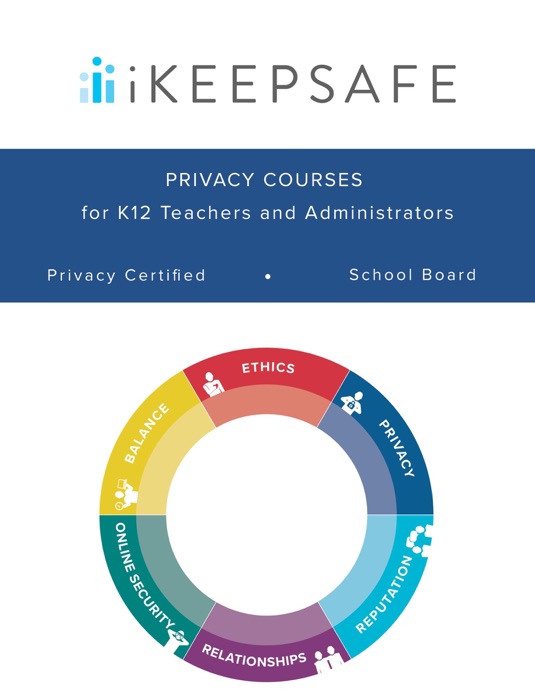 iKEEPSAFE

PRIVACY COURSES
for K12 Teachers and Administrators

Privacy Certified • School Board

ETHICS
PRIVACY
REPUTATION
RELATIONSHIPS
ONLINE SECURITY
BALANCE